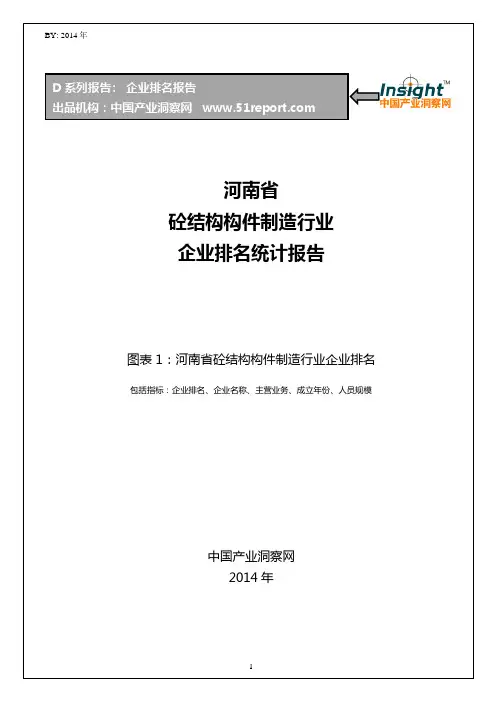 BY: 2014年

D系列报告： 企业排名报告
出品机构：中国产业洞察网 www.51report.com

Insight™
中国产业洞察网

河南省
砼结构构件制造行业
企业排名统计报告

图表1：河南省砼结构构件制造行业企业排名

包括指标：企业排名、企业名称、主营业务、成立年份、人员规模

中国产业洞察网
2014年

1